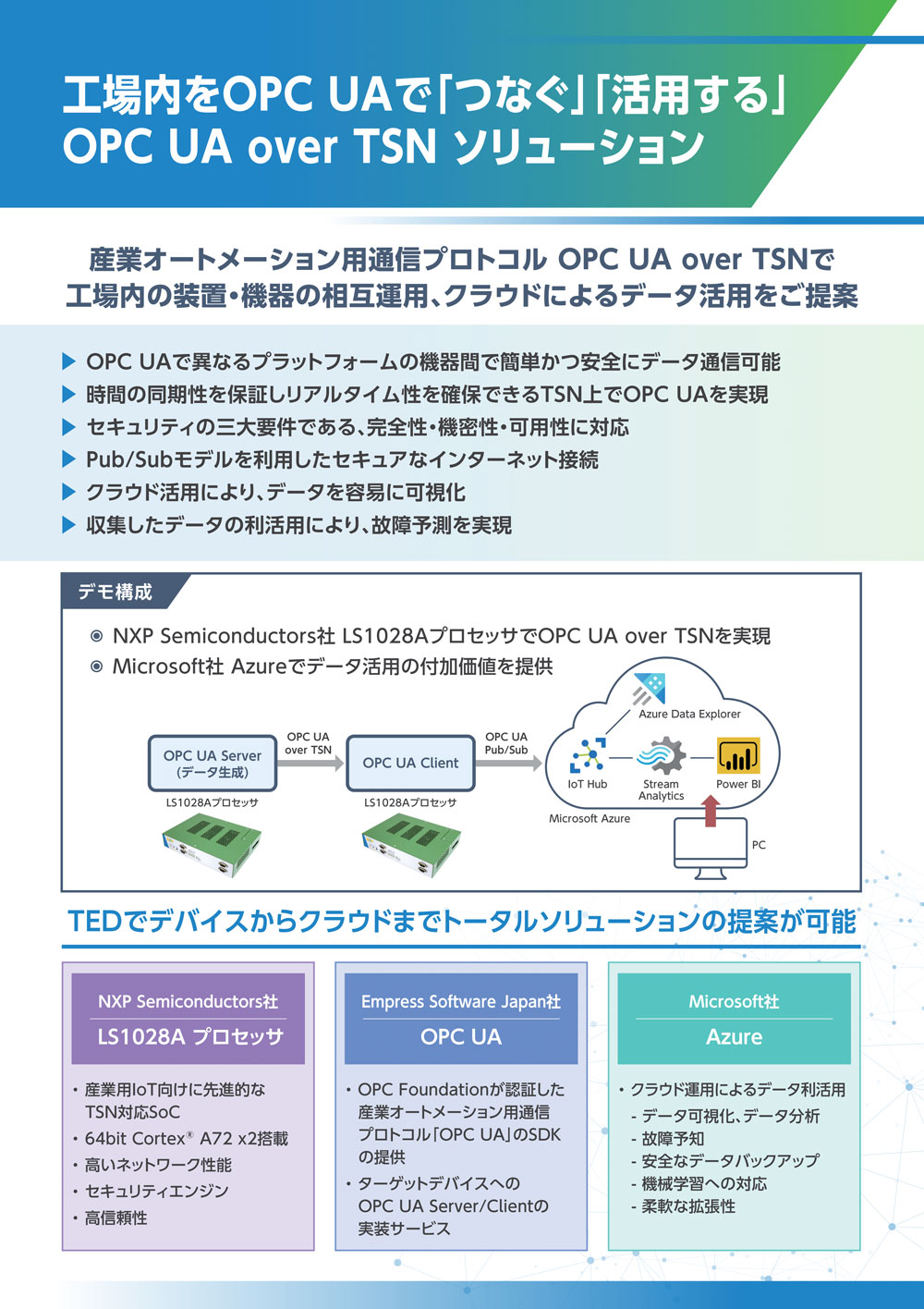 工場内をOPC UAで「つなぐ」「活用する」
OPC UA over TSN ソリューション

産業オートメーション用通信プロトコル OPC UA over TSNで
工場内の装置・機器の相互運用、クラウドによるデータ活用をご提案

▶ OPC UAで異なるプラットフォームの機器間で簡単かつ安全にデータ通信可能
▶ 時間の同期性を保証しリアルタイム性を確保できるTSN上でOPC UAを実現
▶ セキュリティの三大要件である、完全性・機密性・可用性に対応
▶ Pub/Subモデルを利用したセキュアなインターネット接続
▶ クラウド活用により、データを容易に可視化
▶ 収集したデータの利活用により、故障予測を実現

デモ構成

◉ NXP Semiconductors社 LS1028AプロセッサでOPC UA over TSNを実現
◉ Microsoft社 Azureでデータ活用の付加価値を提供

OPC UA Server (データ生成)
LS1028Aプロセッサ
OPC UA over TSN
OPC UA Client
LS1028Aプロセッサ
OPC UA Pub/Sub
Azure Data Explorer
IoT Hub
Stream Analytics
Power BI
Microsoft Azure
PC

TEDでデバイスからクラウドまでトータルソリューションの提案が可能

NXP Semiconductors社
LS1028A プロセッサ
・産業用IoT向けに先進的なTSN対応SoC
・64bit Cortex® A72 x2搭載
・高いネットワーク性能
・セキュリティエンジン
・高信頼性

Empress Software Japan社
OPC UA
・OPC Foundationが認証した産業オートメーション用通信プロトコル「OPC UA」のSDKの提供
・ターゲットデバイスへのOPC UA Server/Clientの実装サービス

Microsoft社
Azure
・クラウド運用によるデータ利活用
- データ可視化、データ分析
- 故障予知
- 安全なデータバックアップ
- 機械学習への対応
- 柔軟な拡張性